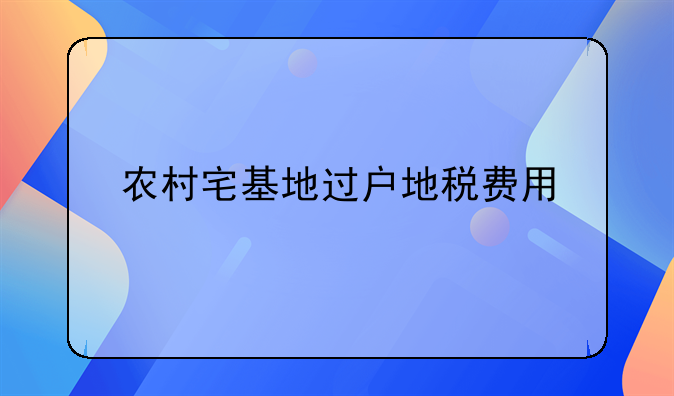 农村宅基地过户地税费用